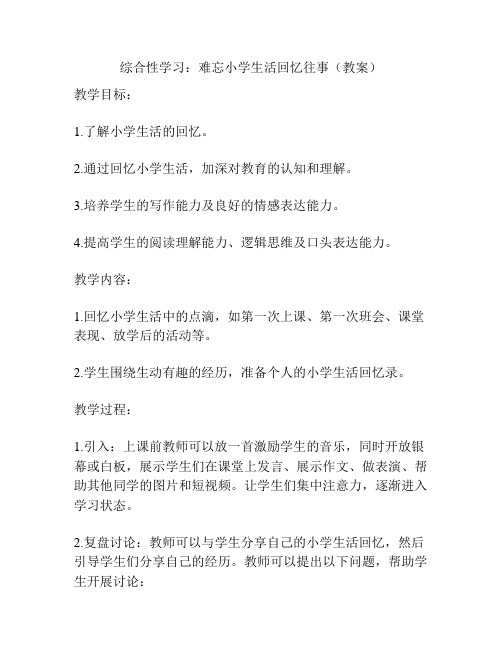 综合性学习：难忘小学生活回忆往事（教案）

教学目标：

1.了解小学生活的回忆。

2.通过回忆小学生活，加深对教育的认知和理解。

3.培养学生的写作能力及良好的情感表达能力。

4.提高学生的阅读理解能力、逻辑思维及口头表达能力。

教学内容：

1.回忆小学生活中的点滴，如第一次上课、第一次班会、课堂表现、放学后的活动等。

2.学生围绕生动有趣的经历，准备个人的小学生活回忆录。

教学过程：

1.引入：上课前教师可以放一首激励学生的音乐，同时开放银幕或白板，展示学生们在课堂上发言、展示作文、做表演、帮助其他同学的图片和短视频。让学生们集中注意力，逐渐进入学习状态。

2.复盘讨论：教师可以与学生分享自己的小学生活回忆，然后引导学生们分享自己的经历。教师可以提出以下问题，帮助学生开展讨论：